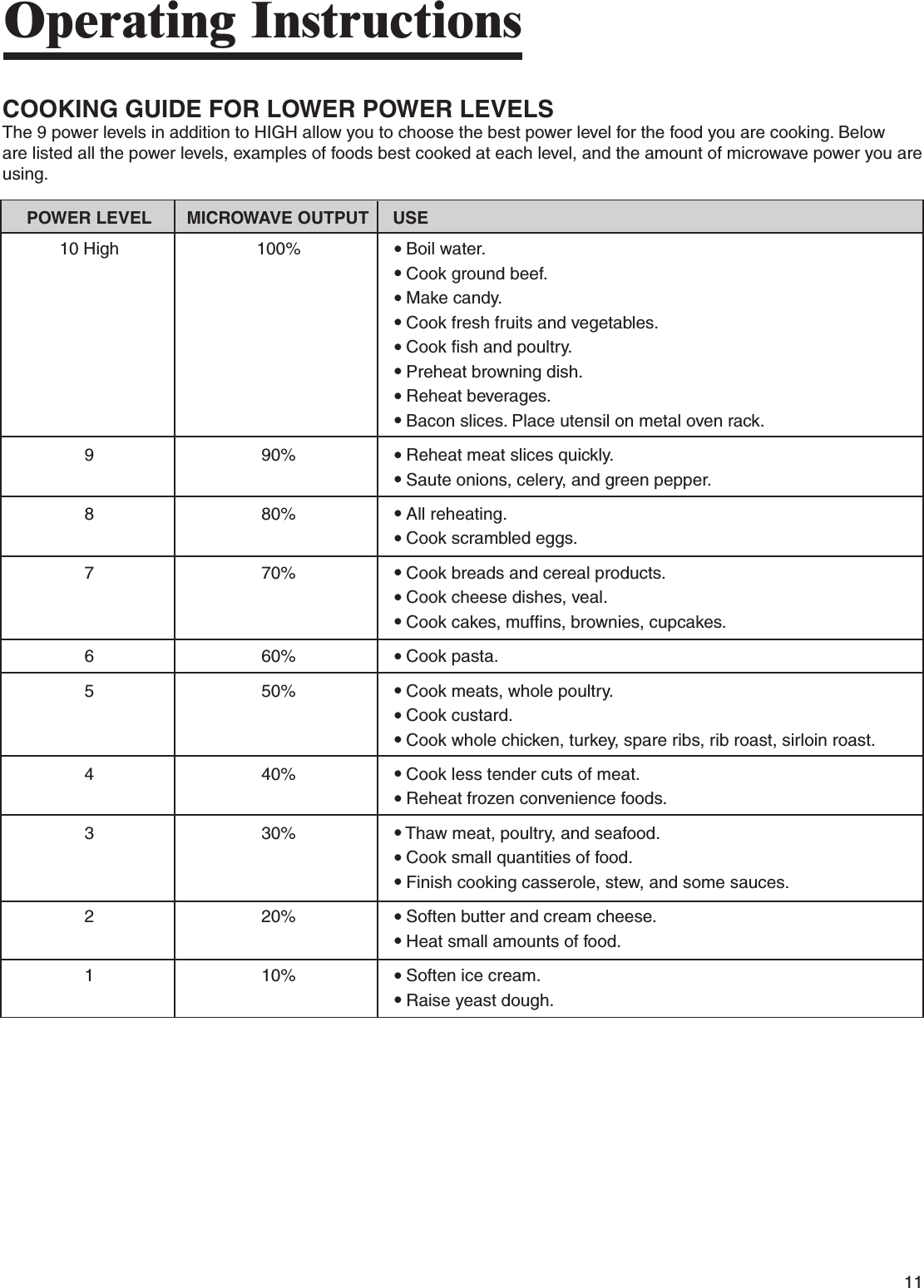 Operating Instructions

COOKING GUIDE FOR LOWER POWER LEVELS
The 9 power levels in addition to HIGH allow you to choose the best power level for the food you are cooking. Below are listed all the power levels, examples of foods best cooked at each level, and the amount of microwave power you are using.

| POWER LEVEL | MICROWAVE OUTPUT | USE |
|---|---|---|
| 10 High | 100% | • Boil water. • Cook ground beef. • Make candy. • Cook fresh fruits and vegetables. • Cook fish and poultry. • Preheat browning dish. • Reheat beverages. • Bacon slices. Place utensil on metal oven rack. |
| 9 | 90% | • Reheat meat slices quickly. • Saute onions, celery, and green pepper. |
| 8 | 80% | • All reheating. • Cook scrambled eggs. |
| 7 | 70% | • Cook breads and cereal products. • Cook cheese dishes, veal. • Cook cakes, muffins, brownies, cupcakes. |
| 6 | 60% | • Cook pasta. |
| 5 | 50% | • Cook meats, whole poultry. • Cook custard. • Cook whole chicken, turkey, spare ribs, rib roast, sirloin roast. |
| 4 | 40% | • Cook less tender cuts of meat. • Reheat frozen convenience foods. |
| 3 | 30% | • Thaw meat, poultry, and seafood. • Cook small quantities of food. • Finish cooking casserole, stew, and some sauces. |
| 2 | 20% | • Soften butter and cream cheese. • Heat small amounts of food. |
| 1 | 10% | • Soften ice cream. • Raise yeast dough. |

11